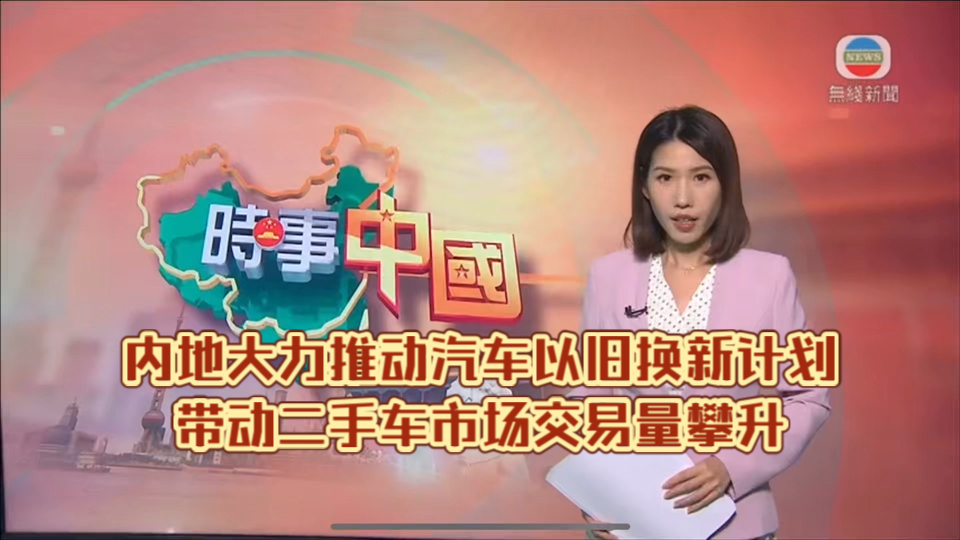 NEWS
無綫新聞

時事中國

内地大力推动汽车以旧换新计划
带动二手车市场交易量攀升